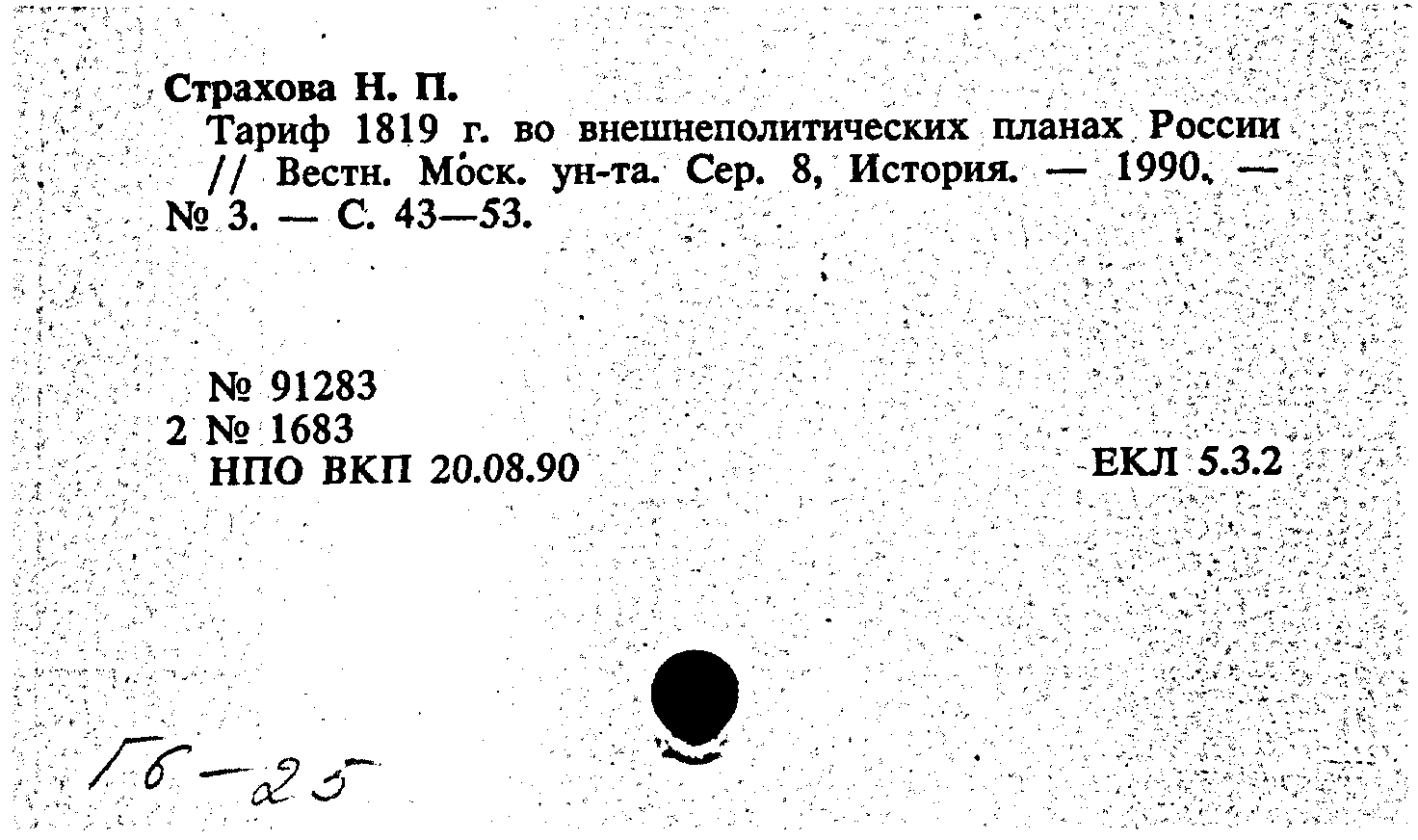 Страхова Н. П.

Тариф 1819 г. во внешнеполитических планах России // Вестн. Моск. ун-та. Сер. 8, История. — 1990. — № 3. — С. 43—53.

№ 91283
2 № 1683
НПО ВКП 20.08.90

ЕКЛ 5.3.2

Гб-25